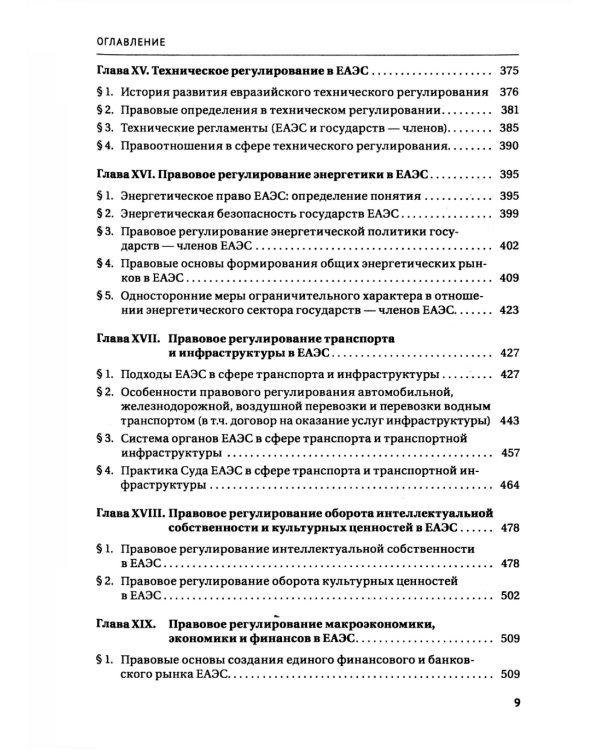 ОГЛАВЛЕНИЕ

Глава XV. Техническое регулирование в ЕАЭС 375

§ 1. История развития евразийского технического регулирования 376

§ 2. Правовые определения в техническом регулировании 381

§ 3. Технические регламенты (ЕАЭС и государств — членов) 385

§ 4. Правоотношения в сфере технического регулирования 390

Глава XVI. Правовое регулирование энергетики в ЕАЭС 395

§ 1. Энергетическое право ЕАЭС: определение понятия 395

§ 2. Энергетическая безопасность государств ЕАЭС 399

§ 3. Правовое регулирование энергетической политики государств — членов ЕАЭС 402

§ 4. Правовые основы формирования общих энергетических рынков в ЕАЭС 409

§ 5. Односторонние меры ограничительного характера в отношении энергетического сектора государств — членов ЕАЭС 423

Глава XVII. Правовое регулирование транспорта и инфраструктуры в ЕАЭС 427

§ 1. Подходы ЕАЭС в сфере транспорта и инфраструктуры 427

§ 2. Особенности правового регулирования автомобильной, железнодорожной, воздушной перевозки и перевозки водным транспортом (в т.ч. договор на оказание услуг инфраструктуры) 443

§ 3. Система органов ЕАЭС в сфере транспорта и транспортной инфраструктуры 457

§ 4. Практика Суда ЕАЭС в сфере транспорта и транспортной инфраструктуры 464

Глава XVIII. Правовое регулирование оборота интеллектуальной собственности и культурных ценностей в ЕАЭС 478

§ 1. Правовое регулирование интеллектуальной собственности в ЕАЭС 478

§ 2. Правовое регулирование оборота культурных ценностей в ЕАЭС 502

Глава XIX. Правовое регулирование макроэкономики, экономики и финансов в ЕАЭС 509

§ 1. Правовые основы создания единого финансового и банковского рынка ЕАЭС 509

9